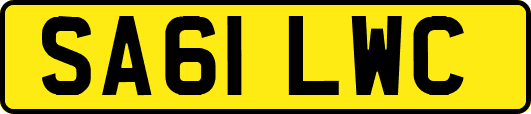 SA61 LWC